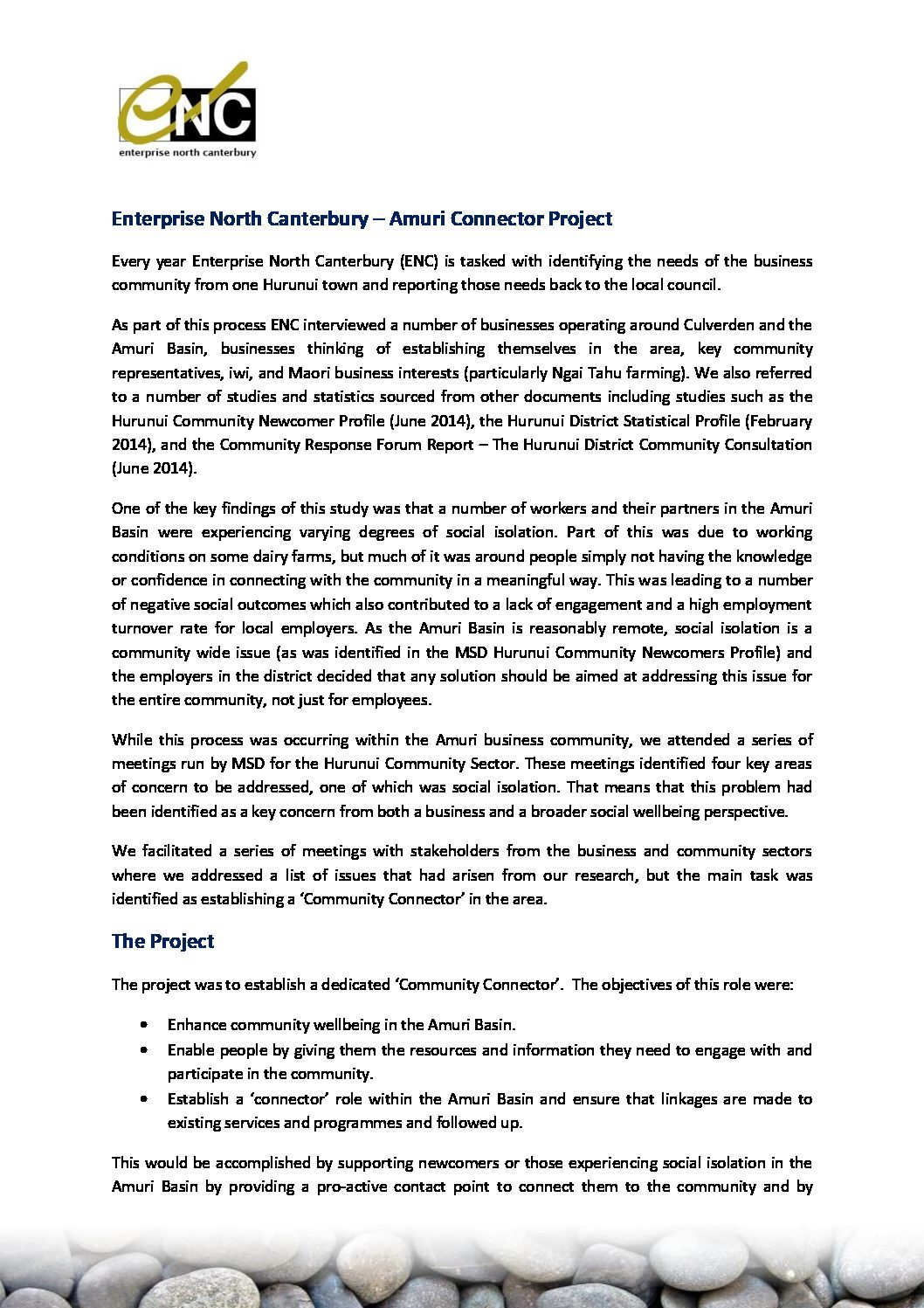 eNC
enterprise north canterbury

Enterprise North Canterbury – Amuri Connector Project

Every year Enterprise North Canterbury (ENC) is tasked with identifying the needs of the business community from one Hurunui town and reporting those needs back to the local council.

As part of this process ENC interviewed a number of businesses operating around Culverden and the Amuri Basin, businesses thinking of establishing themselves in the area, key community representatives, iwi, and Maori business interests (particularly Ngai Tahu farming). We also referred to a number of studies and statistics sourced from other documents including studies such as the Hurunui Community Newcomer Profile (June 2014), the Hurunui District Statistical Profile (February 2014), and the Community Response Forum Report – The Hurunui District Community Consultation (June 2014).

One of the key findings of this study was that a number of workers and their partners in the Amuri Basin were experiencing varying degrees of social isolation. Part of this was due to working conditions on some dairy farms, but much of it was around people simply not having the knowledge or confidence in connecting with the community in a meaningful way. This was leading to a number of negative social outcomes which also contributed to a lack of engagement and a high employment turnover rate for local employers. As the Amuri Basin is reasonably remote, social isolation is a community wide issue (as was identified in the MSD Hurunui Community Newcomers Profile) and the employers in the district decided that any solution should be aimed at addressing this issue for the entire community, not just for employees.

While this process was occurring within the Amuri business community, we attended a series of meetings run by MSD for the Hurunui Community Sector. These meetings identified four key areas of concern to be addressed, one of which was social isolation. That means that this problem had been identified as a key concern from both a business and a broader social wellbeing perspective.

We facilitated a series of meetings with stakeholders from the business and community sectors where we addressed a list of issues that had arisen from our research, but the main task was identified as establishing a ‘Community Connector’ in the area.

The Project

The project was to establish a dedicated ‘Community Connector’. The objectives of this role were:

• Enhance community wellbeing in the Amuri Basin.
• Enable people by giving them the resources and information they need to engage with and participate in the community.
• Establish a ‘connector’ role within the Amuri Basin and ensure that linkages are made to existing services and programmes and followed up.

This would be accomplished by supporting newcomers or those experiencing social isolation in the Amuri Basin by providing a pro-active contact point to connect them to the community and by